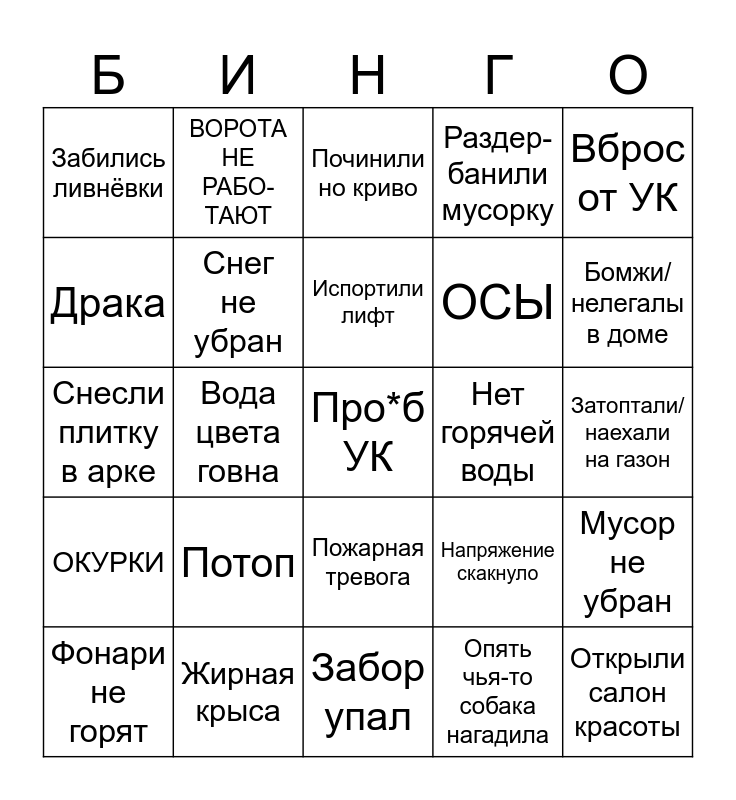 | Б | И | Н | Г | О |
|---|---|---|---|---|
| Забились ливнёвки | ВОРОТА НЕ РАБОТАЮТ | Починили но криво | Раздербанили мусорку | Вброс от УК |
| Драка | Снег не убран | Испортили лифт | ОСЫ | Бомжи/ нелегалы в доме |
| Снесли плитку в арке | Вода цвета говна | Про*б УК | Нет горячей воды | Затоптали/ наехали на газон |
| ОКУРКИ | Потоп | Пожарная тревога | Напряжение скакнуло | Мусор не убран |
| Фонари не горят | Жирная крыса | Забор упал | Опять чья-то собака нагадила | Открыли салон красоты |